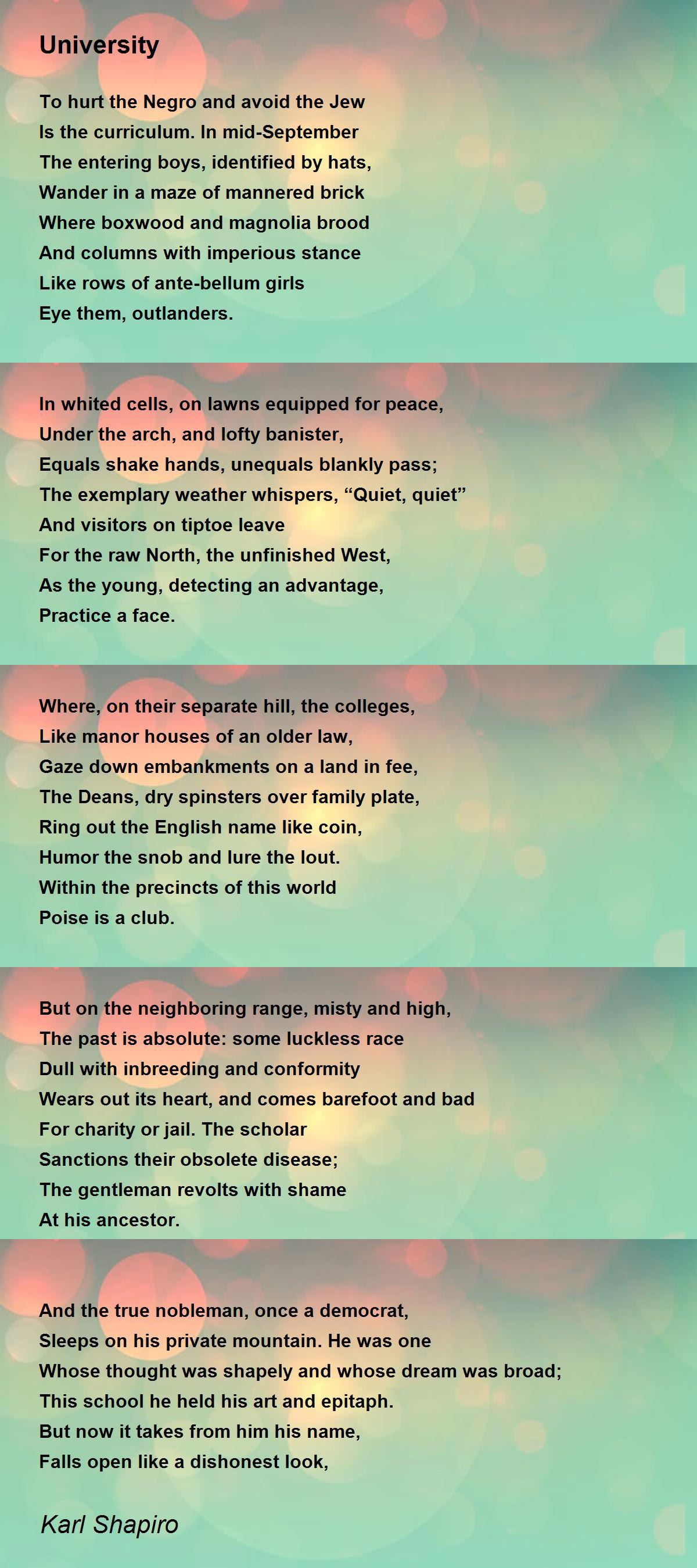 University

To hurt the Negro and avoid the Jew
Is the curriculum. In mid-September
The entering boys, identified by hats,
Wander in a maze of mannered brick
Where boxwood and magnolia brood
And columns with imperious stance
Like rows of ante-bellum girls
Eye them, outlanders.

In whited cells, on lawns equipped for peace,
Under the arch, and lofty banister,
Equals shake hands, unequals blankly pass;
The exemplary weather whispers, “Quiet, quiet”
And visitors on tiptoe leave
For the raw North, the unfinished West,
As the young, detecting an advantage,
Practice a face.

Where, on their separate hill, the colleges,
Like manor houses of an older law,
Gaze down embankments on a land in fee,
The Deans, dry spinsters over family plate,
Ring out the English name like coin,
Humor the snob and lure the lout.
Within the precincts of this world
Poise is a club.

But on the neighboring range, misty and high,
The past is absolute: some luckless race
Dull with inbreeding and conformity
Wears out its heart, and comes barefoot and bad
For charity or jail. The scholar
Sanctions their obsolete disease;
The gentleman revolts with shame
At his ancestor.

And the true nobleman, once a democrat,
Sleeps on his private mountain. He was one
Whose thought was shapely and whose dream was broad;
This school he held his art and epitaph.
But now it takes from him his name,
Falls open like a dishonest look,

Karl Shapiro